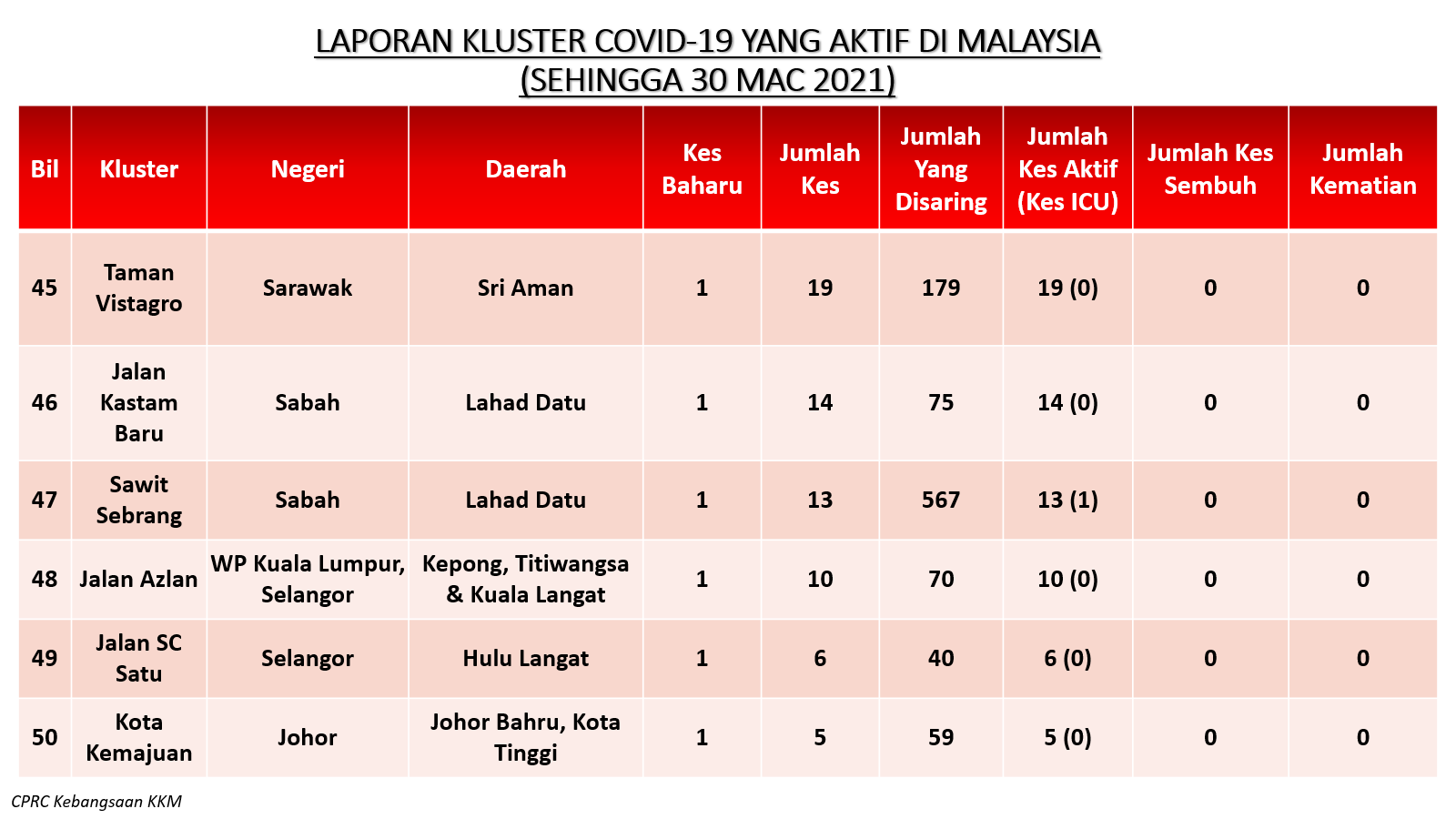 LAPORAN KLUSTER COVID-19 YANG AKTIF DI MALAYSIA
(SEHINGGA 30 MAC 2021)

| Bil | Kluster | Negeri | Daerah | Kes Baharu | Jumlah Kes | Jumlah Yang Disaring | Jumlah Kes Aktif (Kes ICU) | Jumlah Kes Sembuh | Jumlah Kematian |
|---|---|---|---|---|---|---|---|---|---|
| 45 | Taman Vistagro | Sarawak | Sri Aman | 1 | 19 | 179 | 19 (0) | 0 | 0 |
| 46 | Jalan Kastam Baru | Sabah | Lahad Datu | 1 | 14 | 75 | 14 (0) | 0 | 0 |
| 47 | Sawit Sebrang | Sabah | Lahad Datu | 1 | 13 | 567 | 13 (1) | 0 | 0 |
| 48 | Jalan Azlan | WP Kuala Lumpur, Selangor | Kepong, Titiwangsa & Kuala Langat | 1 | 10 | 70 | 10 (0) | 0 | 0 |
| 49 | Jalan SC Satu | Selangor | Hulu Langat | 1 | 6 | 40 | 6 (0) | 0 | 0 |
| 50 | Kota Kemajuan | Johor | Johor Bahru, Kota Tinggi | 1 | 5 | 59 | 5 (0) | 0 | 0 |

CPRC Kebangsaan KKM